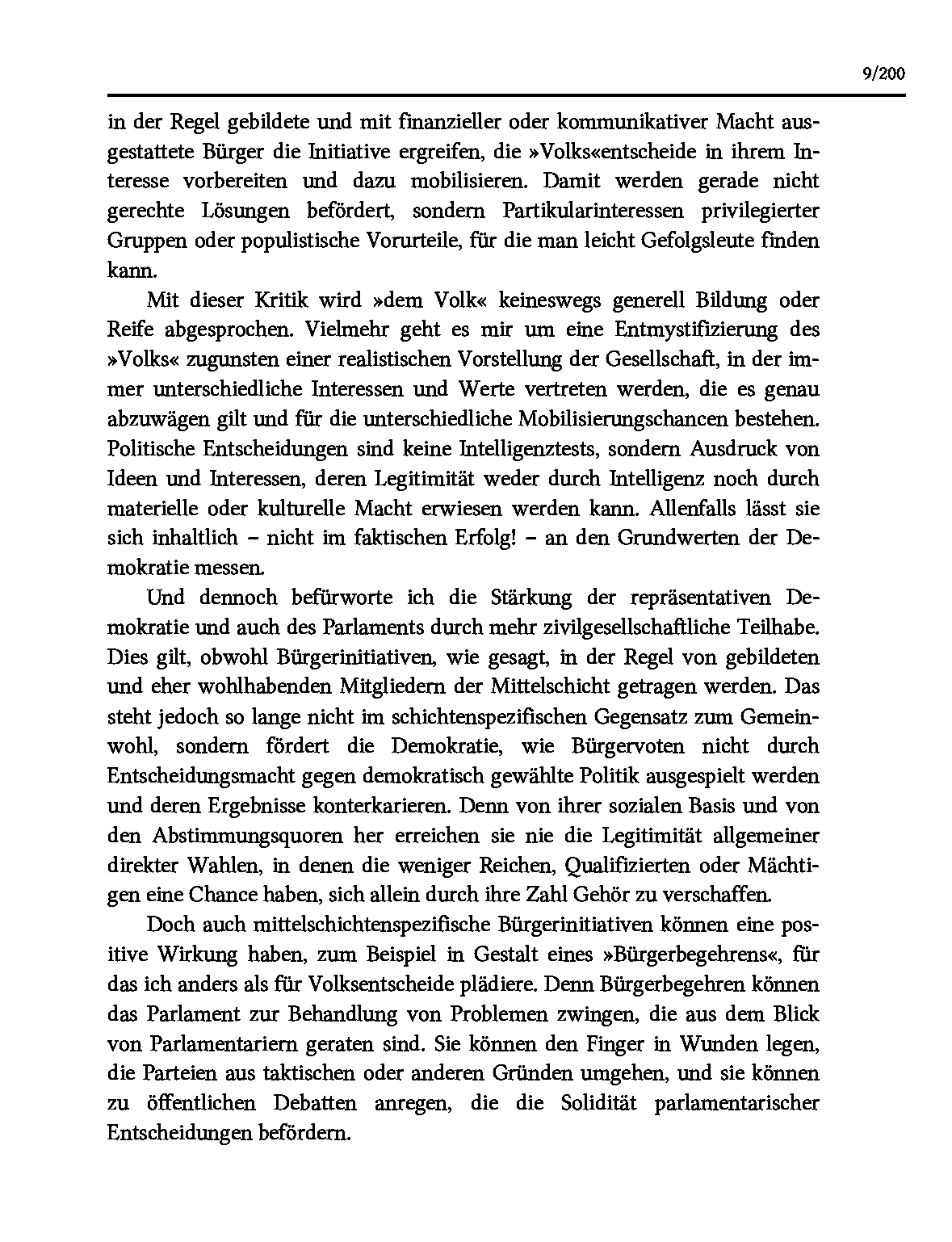 9/200

in der Regel gebildete und mit finanzieller oder kommunikativer Macht ausgestattete Bürger die Initiative ergreifen, die »Volks«entscheide in ihrem Interesse vorbereiten und dazu mobilisieren. Damit werden gerade nicht gerechte Lösungen befördert, sondern Partikularinteressen privilegierter Gruppen oder populistische Vorurteile, für die man leicht Gefolgsleute finden kann.

Mit dieser Kritik wird »dem Volk« keineswegs generell Bildung oder Reife abgesprochen. Vielmehr geht es mir um eine Entmystifizierung des »Volks« zugunsten einer realistischen Vorstellung der Gesellschaft, in der immer unterschiedliche Interessen und Werte vertreten werden, die es genau abzuwägen gilt und für die unterschiedliche Mobilisierungschancen bestehen. Politische Entscheidungen sind keine Intelligenztests, sondern Ausdruck von Ideen und Interessen, deren Legitimität weder durch Intelligenz noch durch materielle oder kulturelle Macht erwiesen werden kann. Allenfalls lässt sie sich inhaltlich – nicht im faktischen Erfolg! – an den Grundwerten der Demokratie messen.

Und dennoch befürworte ich die Stärkung der repräsentativen Demokratie und auch des Parlaments durch mehr zivilgesellschaftliche Teilhabe. Dies gilt, obwohl Bürgerinitiativen, wie gesagt, in der Regel von gebildeten und eher wohlhabenden Mitgliedern der Mittelschicht getragen werden. Das steht jedoch so lange nicht im schichtenspezifischen Gegensatz zum Gemeinwohl, sondern fördert die Demokratie, wie Bürgervoten nicht durch Entscheidungsmacht gegen demokratisch gewählte Politik ausgespielt werden und deren Ergebnisse konterkarieren. Denn von ihrer sozialen Basis und von den Abstimmungsquoren her erreichen sie nie die Legitimität allgemeiner direkter Wahlen, in denen die weniger Reichen, Qualifizierten oder Mächtigen eine Chance haben, sich allein durch ihre Zahl Gehör zu verschaffen.

Doch auch mittelschichtenspezifische Bürgerinitiativen können eine positive Wirkung haben, zum Beispiel in Gestalt eines »Bürgerbegehrens«, für das ich anders als für Volksentscheide plädiere. Denn Bürgerbegehren können das Parlament zur Behandlung von Problemen zwingen, die aus dem Blick von Parlamentariern geraten sind. Sie können den Finger in Wunden legen, die Parteien aus taktischen oder anderen Gründen umgehen, und sie können zu öffentlichen Debatten anregen, die die Solidität parlamentarischer Entscheidungen befördern.